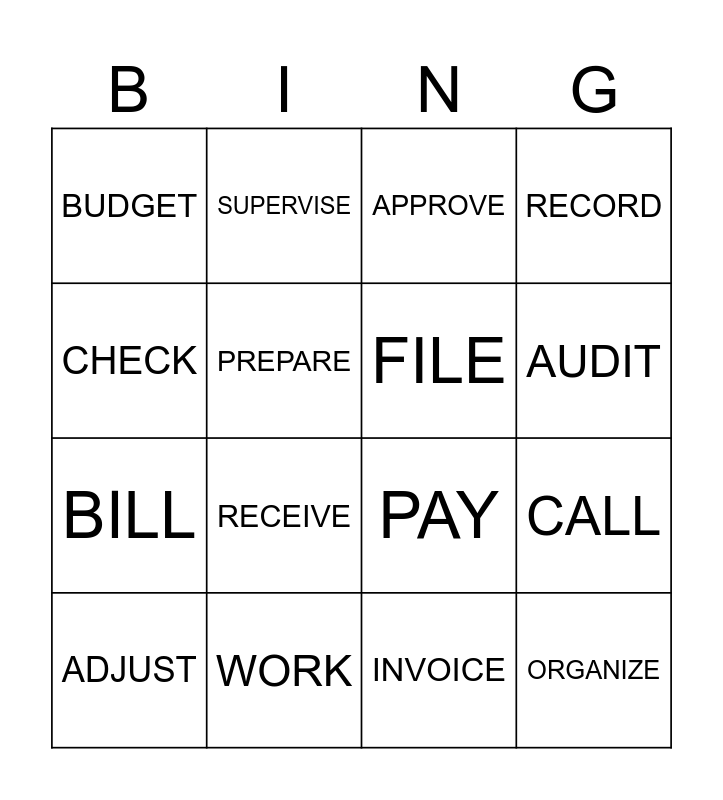 | B | I | N | G |
|---|---|---|---|
| BUDGET | SUPERVISE | APPROVE | RECORD |
| CHECK | PREPARE | FILE | AUDIT |
| BILL | RECEIVE | PAY | CALL |
| ADJUST | WORK | INVOICE | ORGANIZE |